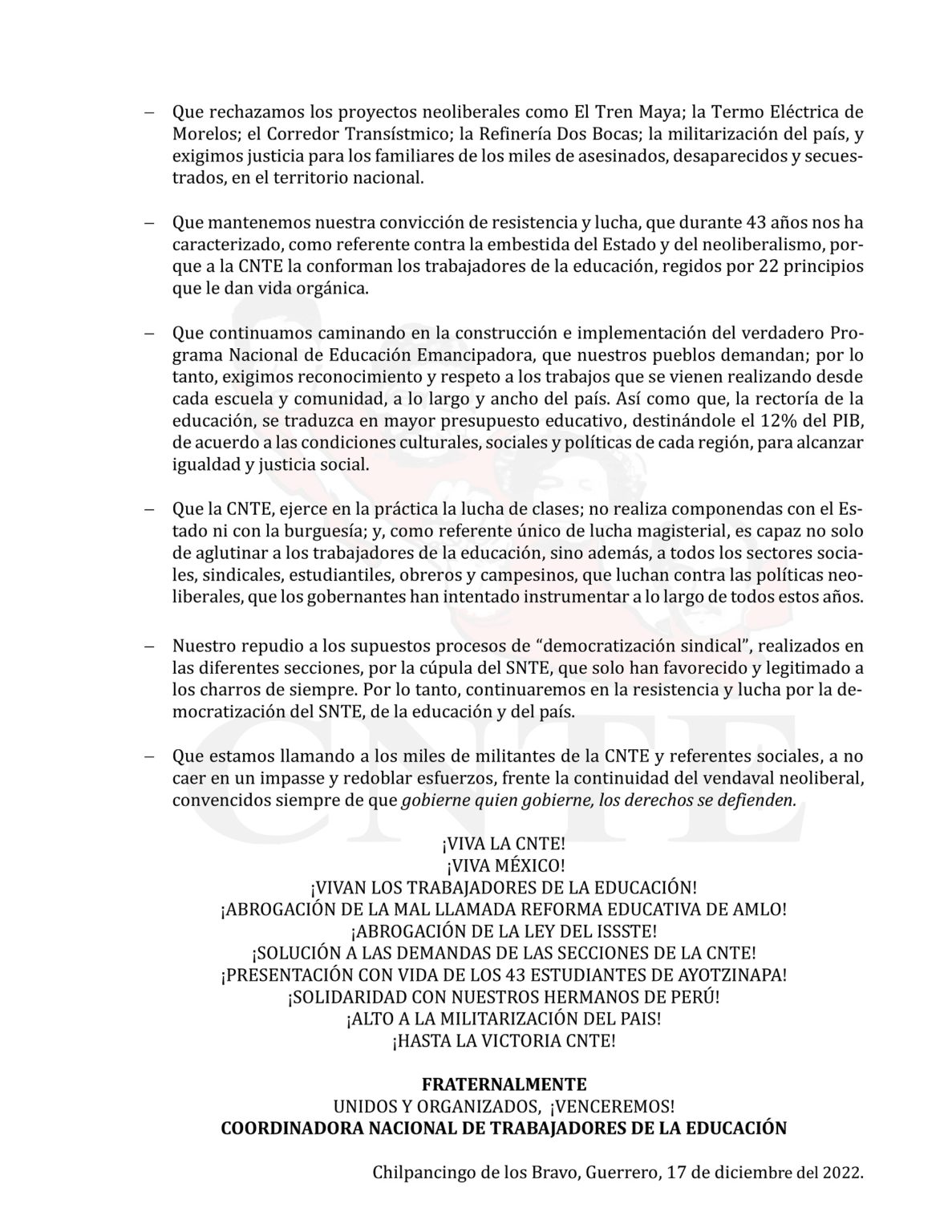 – Que rechazamos los proyectos neoliberales como El Tren Maya; la Termo Eléctrica de Morelos; el Corredor Transístmico; la Refinería Dos Bocas; la militarización del país, y exigimos justicia para los familiares de los miles de asesinados, desaparecidos y secuestrados, en el territorio nacional.

– Que mantenemos nuestra convicción de resistencia y lucha, que durante 43 años nos ha caracterizado, como referente contra la embestida del Estado y del neoliberalismo, porque a la CNTE la conforman los trabajadores de la educación, regidos por 22 principios que le dan vida orgánica.

– Que continuamos caminando en la construcción e implementación del verdadero Programa Nacional de Educación Emancipadora, que nuestros pueblos demandan; por lo tanto, exigimos reconocimiento y respeto a los trabajos que se vienen realizando desde cada escuela y comunidad, a lo largo y ancho del país. Así como que, la rectoría de la educación, se traduzca en mayor presupuesto educativo, destinándole el 12% del PIB, de acuerdo a las condiciones culturales, sociales y políticas de cada región, para alcanzar igualdad y justicia social.

– Que la CNTE, ejerce en la práctica la lucha de clases; no realiza componendas con el Estado ni con la burguesía; y, como referente único de lucha magisterial, es capaz no solo de aglutinar a los trabajadores de la educación, sino además, a todos los sectores sociales, sindicales, estudiantiles, obreros y campesinos, que luchan contra las políticas neoliberales, que los gobernantes han intentado instrumentar a lo largo de todos estos años.

– Nuestro repudio a los supuestos procesos de “democratización sindical”, realizados en las diferentes secciones, por la cúpula del SNTE, que solo han favorecido y legitimado a los charros de siempre. Por lo tanto, continuaremos en la resistencia y lucha por la democratización del SNTE, de la educación y del país.

– Que estamos llamando a los miles de militantes de la CNTE y referentes sociales, a no caer en un impasse y redoblar esfuerzos, frente la continuidad del vendaval neoliberal, convencidos siempre de que gobierne quien gobierne, los derechos se defienden.

¡VIVA LA CNTE!
¡VIVA MÉXICO!
¡VIVAN LOS TRABAJADORES DE LA EDUCACIÓN!
¡ABROGACIÓN DE LA MAL LLAMADA REFORMA EDUCATIVA DE AMLO!
¡ABROGACIÓN DE LA LEY DEL ISSSTE!
¡SOLUCIÓN A LAS DEMANDAS DE LAS SECCIONES DE LA CNTE!
¡PRESENTACIÓN CON VIDA DE LOS 43 ESTUDIANTES DE AYOTZINAPA!
¡SOLIDARIDAD CON NUESTROS HERMANOS DE PERÚ!
¡ALTO A LA MILITARIZACIÓN DEL PAIS!
¡HASTA LA VICTORIA CNTE!

FRATERNALMENTE
UNIDOS Y ORGANIZADOS, ¡VENCEREMOS!
COORDINADORA NACIONAL DE TRABAJADORES DE LA EDUCACIÓN

Chilpancingo de los Bravo, Guerrero, 17 de diciembre del 2022.

CNTE